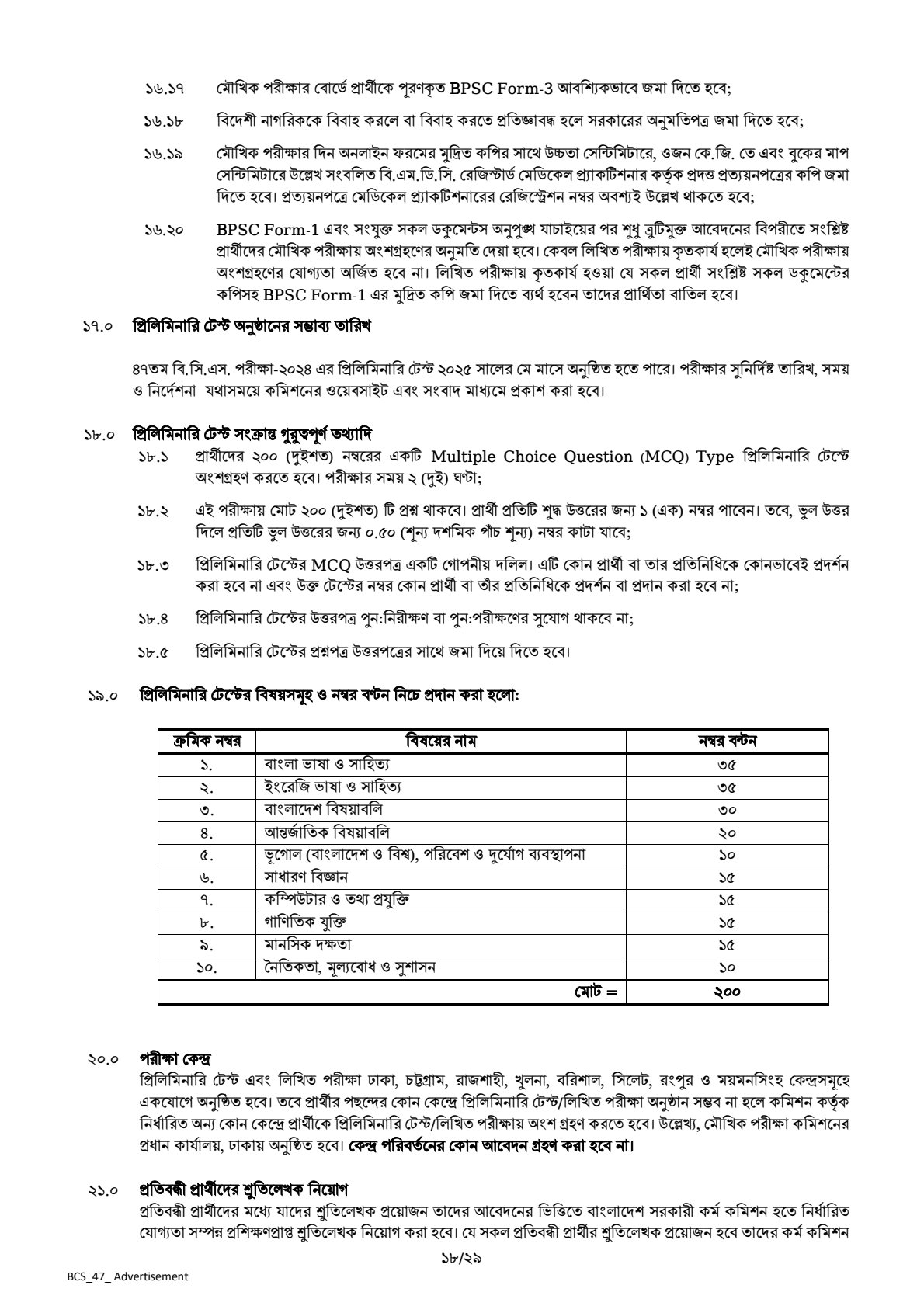 ১৬.১৭ মৌখিক পরীক্ষার বোর্ডে প্রার্থীকে পূরণকৃত BPSC Form-3 আবশ্যিকভাবে জমা দিতে হবে;

১৬.১৮ বিদেশী নাগরিককে বিবাহ করলে বা বিবাহ করতে প্রতিজ্ঞাবদ্ধ হলে সরকারের অনুমতিপত্র জমা দিতে হবে;

১৬.১৯ মৌখিক পরীক্ষার দিন অনলাইন ফরমের মুদ্রিত কপির সাথে উচ্চতা সেন্টিমিটারে, ওজন কে.জি. তে এবং বুকের মাপ সেন্টিমিটারে উল্লেখ সংবলিত বি.এম.ডি.সি. রেজিস্টার্ড মেডিকেল প্র্যাকটিশনার কর্তৃক প্রদত্ত প্রত্যয়নপত্রের কপি জমা দিতে হবে। প্রত্যয়নপত্রে মেডিকেল প্র্যাকটিশনারের রেজিস্ট্রেশন নম্বর অবশ্যই উল্লেখ থাকতে হবে;

১৬.২০ BPSC Form-1 এবং সংযুক্ত সকল ডকুমেন্টস অনুপুঙ্খ যাচাইয়ের পর শুধু ত্রুটিমুক্ত আবেদনের বিপরীতে সংশ্লিষ্ট প্রার্থীদের মৌখিক পরীক্ষায় অংশগ্রহণের অনুমতি দেয়া হবে। কেবল লিখিত পরীক্ষায় কৃতকার্য হলেই মৌখিক পরীক্ষায় অংশগ্রহণের যোগ্যতা অর্জিত হবে না। লিখিত পরীক্ষায় কৃতকার্য হওয়া যে সকল প্রার্থী সংশ্লিষ্ট সকল ডকুমেন্টের কপিসহ BPSC Form-1 এর মুদ্রিত কপি জমা দিতে ব্যর্থ হবেন তাদের প্রার্থিতা বাতিল হবে।

১৭.০ প্রিলিমিনারি টেস্ট অনুষ্ঠানের সম্ভাব্য তারিখ

৪৭তম বি.সি.এস. পরীক্ষা-২০২৪ এর প্রিলিমিনারি টেস্ট ২০২৫ সালের মে মাসে অনুষ্ঠিত হতে পারে। পরীক্ষার সুনির্দিষ্ট তারিখ, সময় ও নির্দেশনা যথাসময়ে কমিশনের ওয়েবসাইট এবং সংবাদ মাধ্যমে প্রকাশ করা হবে।

১৮.০ প্রিলিমিনারি টেস্ট সংক্রান্ত গুরুত্বপূর্ণ তথ্যাদি

১৮.১ প্রার্থীদের ২০০ (দুইশত) নম্বরের একটি Multiple Choice Question (MCQ) Type প্রিলিমিনারি টেস্টে অংশগ্রহণ করতে হবে। পরীক্ষার সময় ২ (দুই) ঘণ্টা;

১৮.২ এই পরীক্ষায় মোট ২০০ (দুইশত) টি প্রশ্ন থাকবে। প্রার্থী প্রতিটি শুদ্ধ উত্তরের জন্য ১ (এক) নম্বর পাবেন। তবে, ভুল উত্তর দিলে প্রতিটি ভুল উত্তরের জন্য ০.৫০ (শূন্য দশমিক পাঁচ শূন্য) নম্বর কাটা যাবে;

১৮.৩ প্রিলিমিনারি টেস্টের MCQ উত্তরপত্র একটি গোপনীয় দলিল। এটি কোন প্রার্থী বা তার প্রতিনিধিকে কোনভাবেই প্রদর্শন করা হবে না এবং উক্ত টেস্টের নম্বর কোন প্রার্থী বা তাঁর প্রতিনিধিকে প্রদর্শন বা প্রদান করা হবে না;

১৮.৪ প্রিলিমিনারি টেস্টের উত্তরপত্র পুন:নিরীক্ষণ বা পুন:পরীক্ষণের সুযোগ থাকবে না;

১৮.৫ প্রিলিমিনারি টেস্টের প্রশ্নপত্র উত্তরপত্রের সাথে জমা দিয়ে দিতে হবে।

১৯.০ প্রিলিমিনারি টেস্টের বিষয়সমূহ ও নম্বর বণ্টন নিচে প্রদান করা হলো:

| ক্রমিক নম্বর | বিষয়ের নাম | নম্বর বণ্টন |
|---|---|---|
| ১. | বাংলা ভাষা ও সাহিত্য | ৩৫ |
| ২. | ইংরেজি ভাষা ও সাহিত্য | ৩৫ |
| ৩. | বাংলাদেশ বিষয়াবলি | ৩০ |
| ৪. | আন্তর্জাতিক বিষয়াবলি | ২০ |
| ৫. | ভূগোল (বাংলাদেশ ও বিশ্ব), পরিবেশ ও দুর্যোগ ব্যবস্থাপনা | ১০ |
| ৬. | সাধারণ বিজ্ঞান | ১৫ |
| ৭. | কম্পিউটার ও তথ্য প্রযুক্তি | ১৫ |
| ৮. | গাণিতিক যুক্তি | ১৫ |
| ৯. | মানসিক দক্ষতা | ১৫ |
| ১০. | নৈতিকতা, মূল্যবোধ ও সুশাসন | ১০ |
| | মোট = | ২০০ |

২০.০ পরীক্ষা কেন্দ্র
প্রিলিমিনারি টেস্ট এবং লিখিত পরীক্ষা ঢাকা, চট্টগ্রাম, রাজশাহী, খুলনা, বরিশাল, সিলেট, রংপুর ও ময়মনসিংহ কেন্দ্রসমূহে একযোগে অনুষ্ঠিত হবে। তবে প্রার্থীর পছন্দের কোন কেন্দ্রে প্রিলিমিনারি টেস্ট/লিখিত পরীক্ষা অনুষ্ঠান সম্ভব না হলে কমিশন কর্তৃক নির্ধারিত অন্য কোন কেন্দ্রে প্রার্থীকে প্রিলিমিনারি টেস্ট/লিখিত পরীক্ষায় অংশ গ্রহণ করতে হবে। উল্লেখ্য, মৌখিক পরীক্ষা কমিশনের প্রধান কার্যালয়, ঢাকায় অনুষ্ঠিত হবে। কেন্দ্র পরিবর্তনের কোন আবেদন গ্রহণ করা হবে না।

২১.০ প্রতিবন্ধী প্রার্থীদের শ্রুতিলেখক নিয়োগ
প্রতিবন্ধী প্রার্থীদের মধ্যে যাদের শ্রুতিলেখক প্রয়োজন তাদের আবেদনের ভিত্তিতে বাংলাদেশ সরকারী কর্ম কমিশন হতে নির্ধারিত যোগ্যতা সম্পন্ন প্রশিক্ষণপ্রাপ্ত শ্রুতিলেখক নিয়োগ করা হবে। যে সকল প্রতিবন্ধী প্রার্থীর শ্রুতিলেখক প্রয়োজন হবে তাদের কর্ম কমিশন

১৮/২৯

BCS_47_ Advertisement